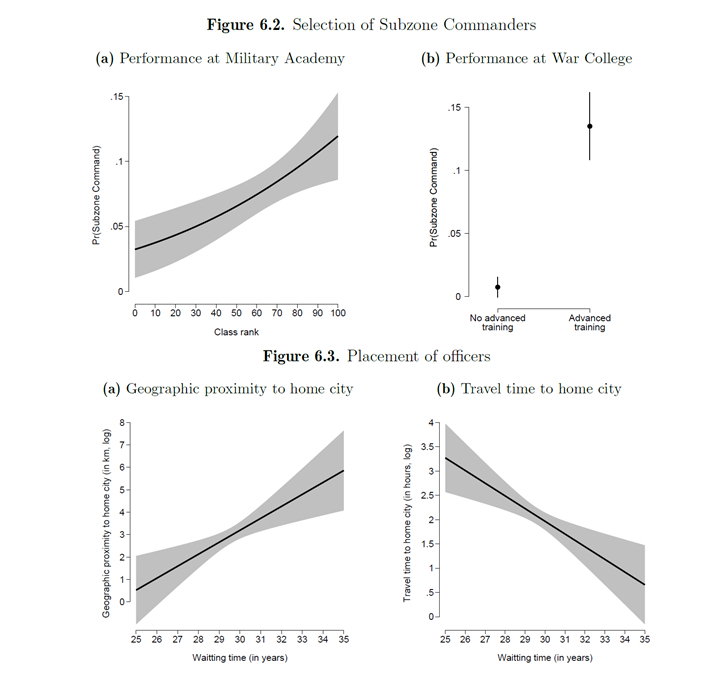 **Figure 6.2.** Selection of Subzone Commanders

**(a)** Performance at Military Academy

Pr(Subzone Command)

.15
.1
.05
0

0 10 20 30 40 50 60 70 80 90 100

Class rank

**(b)** Performance at War College

Pr(Subzone Command)

.15
.1
.05
0

No advanced training

Advanced training

**Figure 6.3.** Placement of officers

**(a)** Geographic proximity to home city

Geographic proximity to home city (in km, log)

8
7
6
5
4
3
2
1
0

25 26 27 28 29 30 31 32 33 34 35

Waitting time (in years)

**(b)** Travel time to home city

Travel time to home city (in hours, log)

4
3.5
3
2.5
2
1.5
1
.5
0

25 26 27 28 29 30 31 32 33 34 35

Waitting time (in years)